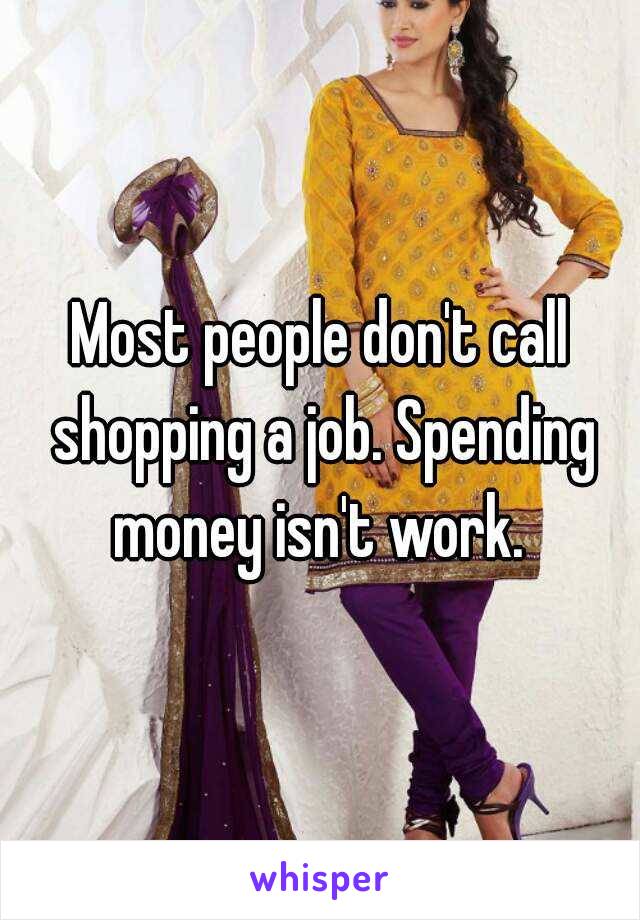 Most people don't call shopping a job. Spending money isn't work.

whisper